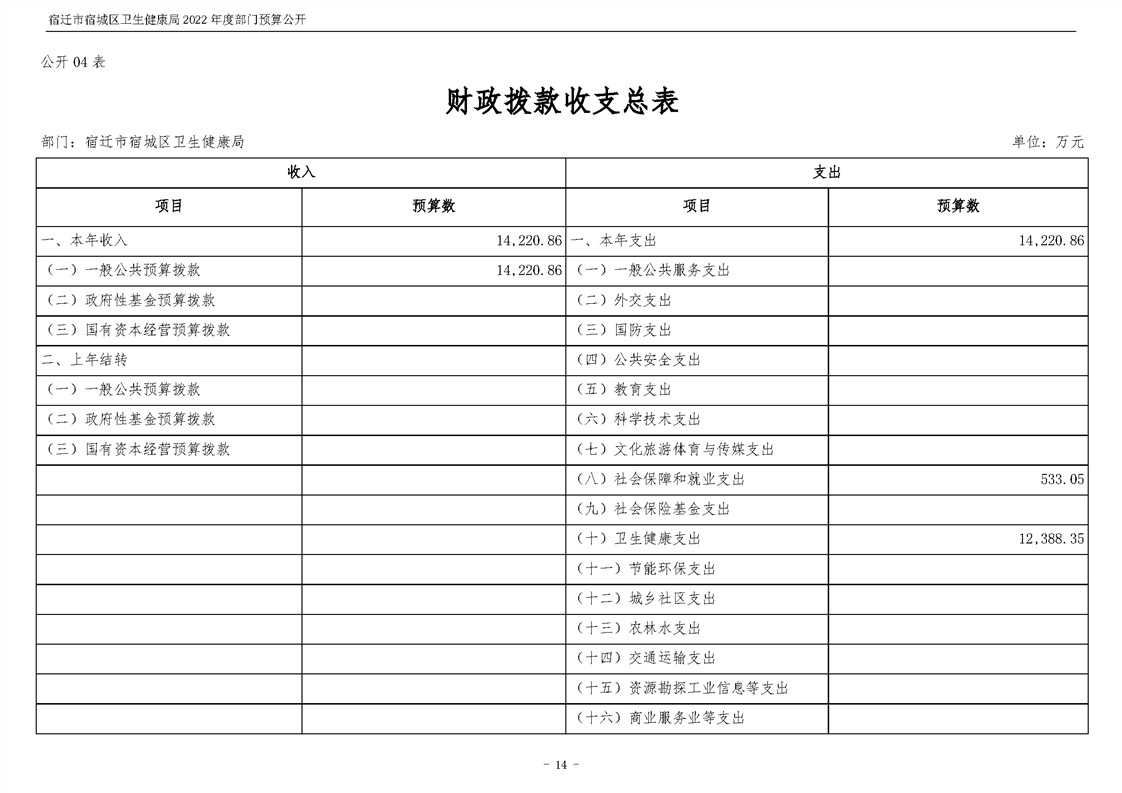 宿迁市宿城区卫生健康局2022年度部门预算公开

公开04表

财政拨款收支总表

部门：宿迁市宿城区卫生健康局

单位：万元

| 收入 | | 支出 | |
|---|---|---|---|
| 项目 | 预算数 | 项目 | 预算数 |
| 一、本年收入 | 14,220.86 | 一、本年支出 | 14,220.86 |
| （一）一般公共预算拨款 | 14,220.86 | （一）一般公共服务支出 | |
| （二）政府性基金预算拨款 | | （二）外交支出 | |
| （三）国有资本经营预算拨款 | | （三）国防支出 | |
| 二、上年结转 | | （四）公共安全支出 | |
| （一）一般公共预算拨款 | | （五）教育支出 | |
| （二）政府性基金预算拨款 | | （六）科学技术支出 | |
| （三）国有资本经营预算拨款 | | （七）文化旅游体育与传媒支出 | |
| | | （八）社会保障和就业支出 | 533.05 |
| | | （九）社会保险基金支出 | |
| | | （十）卫生健康支出 | 12,388.35 |
| | | （十一）节能环保支出 | |
| | | （十二）城乡社区支出 | |
| | | （十三）农林水支出 | |
| | | （十四）交通运输支出 | |
| | | （十五）资源勘探工业信息等支出 | |
| | | （十六）商业服务业等支出 | |

- 14 -